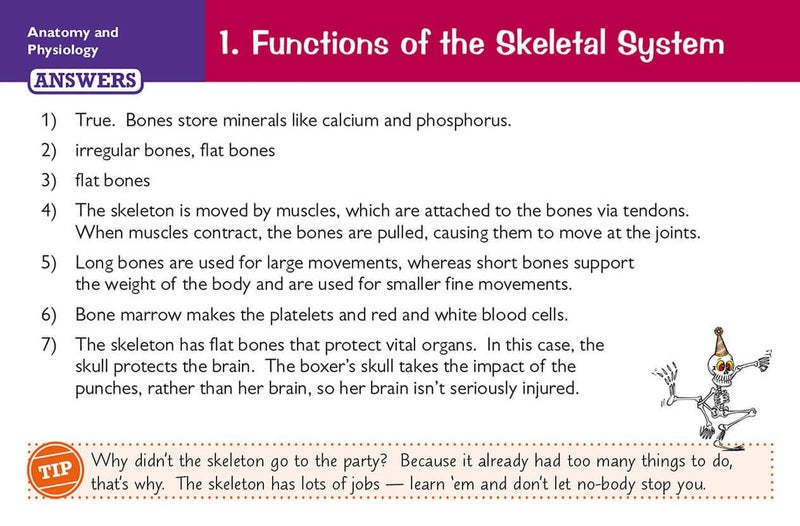 Anatomy and Physiology

ANSWERS

1. Functions of the Skeletal System

1) True. Bones store minerals like calcium and phosphorus.

2) irregular bones, flat bones

3) flat bones

4) The skeleton is moved by muscles, which are attached to the bones via tendons. When muscles contract, the bones are pulled, causing them to move at the joints.

5) Long bones are used for large movements, whereas short bones support the weight of the body and are used for smaller fine movements.

6) Bone marrow makes the platelets and red and white blood cells.

7) The skeleton has flat bones that protect vital organs. In this case, the skull protects the brain. The boxer's skull takes the impact of the punches, rather than her brain, so her brain isn't seriously injured.

TIP

Why didn't the skeleton go to the party? Because it already had too many things to do, that's why. The skeleton has lots of jobs — learn 'em and don't let no-body stop you.